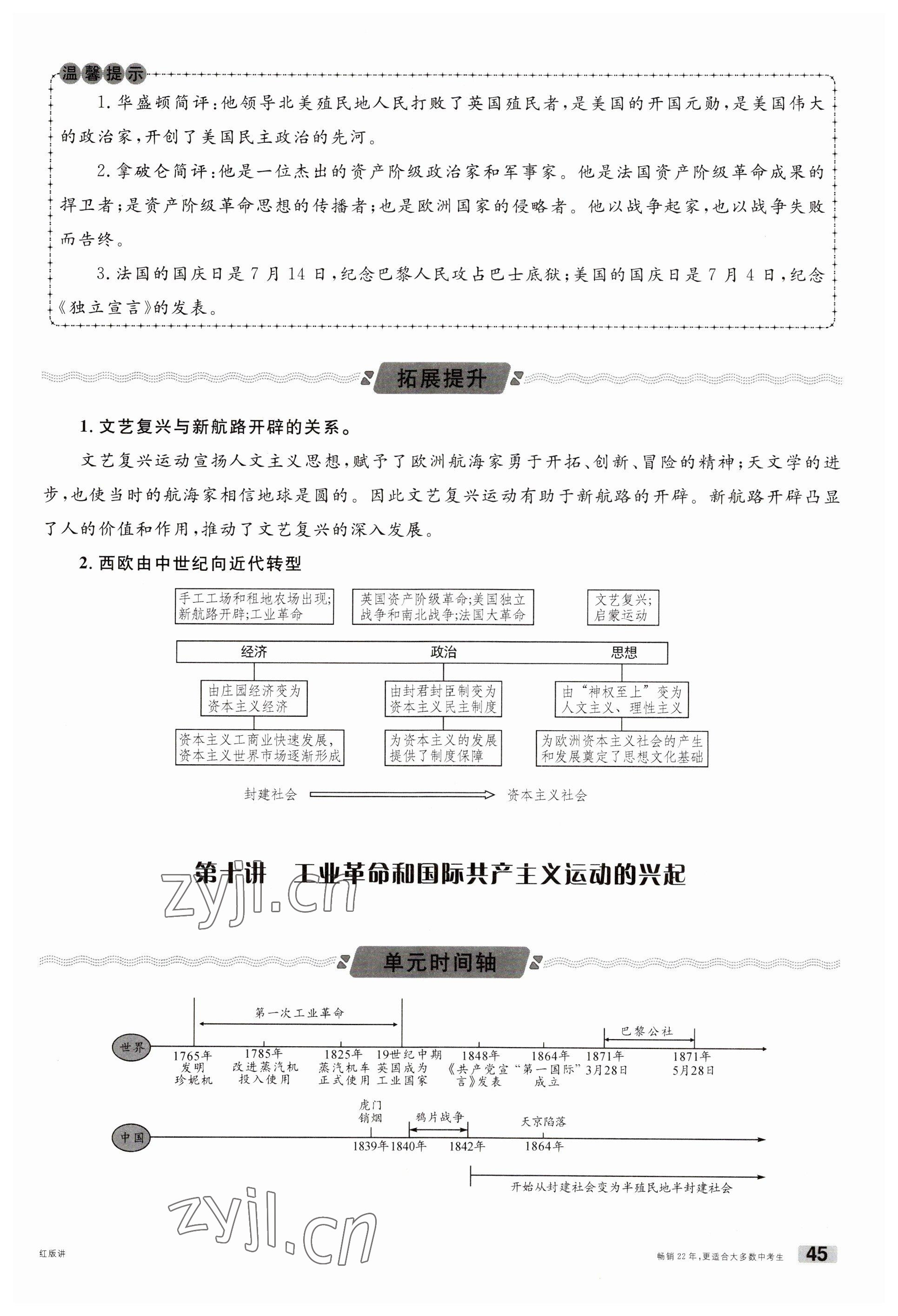 温馨提示

1.华盛顿简评:他领导北美殖民地人民打败了英国殖民者,是美国的开国元勋,是美国伟大的政治家,开创了美国民主政治的先河。

2.拿破仑简评:他是一位杰出的资产阶级政治家和军事家。他是法国资产阶级革命成果的捍卫者;是资产阶级革命思想的传播者;也是欧洲国家的侵略者。他以战争起家,也以战争失败而告终。

3.法国的国庆日是7月14日,纪念巴黎人民攻占巴士底狱;美国的国庆日是7月4日,纪念《独立宣言》的发表。

拓展提升

1. 文艺复兴与新航路开辟的关系。

文艺复兴运动宣扬人文主义思想,赋予了欧洲航海家勇于开拓、创新、冒险的精神;天文学的进步,也使当时的航海家相信地球是圆的。因此文艺复兴运动有助于新航路的开辟。新航路开辟凸显了人的价值和作用,推动了文艺复兴的深入发展。

2. 西欧由中世纪向近代转型

手工工场和租地农场出现;新航路开辟;工业革命

英国资产阶级革命;美国独立战争和南北战争;法国大革命

文艺复兴;启蒙运动

经济

政治

思想

由庄园经济变为资本主义经济

由封君封臣制变为资本主义民主制度

由“神权至上”变为人文主义、理性主义

资本主义工商业快速发展,资本主义世界市场逐渐形成

为资本主义的发展提供了制度保障

为欧洲资本主义社会的产生和发展奠定了思想文化基础

封建社会

资本主义社会

第十讲 工业革命和国际共产主义运动的兴起

zyjl.cn

单元时间轴

第一次工业革命

巴黎公社

世界

1765年 发明珍妮机

1785年 改进蒸汽机投入使用

1825年 蒸汽机车正式使用

19世纪中期 英国成为工业国家

1848年 《共产党宣言》发表

1864年 “第一国际”成立

1871年 3月28日

1871年 5月28日

虎门销烟

鸦片战争

天京陷落

中国

1839年

1840年

1842年

1864年

开始从封建社会变为半殖民地半封建社会

zyjl.cn

红版讲

畅销22年,更适合大多数中考生

45